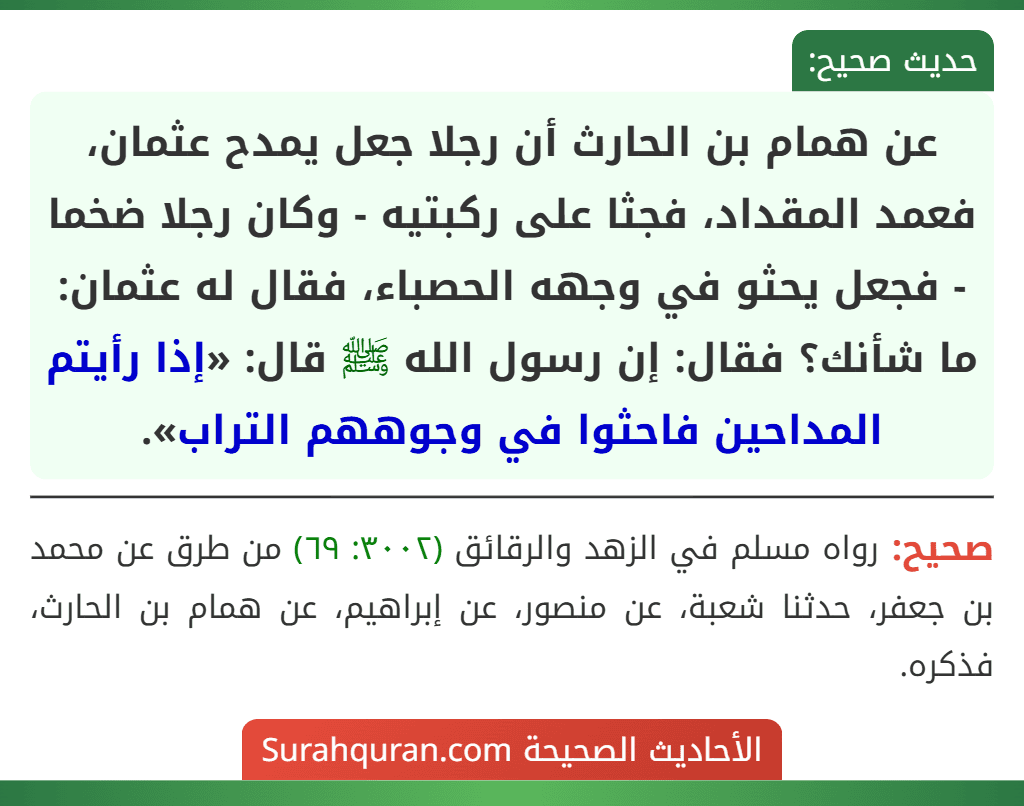 حديث صحيح:

عن همام بن الحارث أن رجلا جعل يمدح عثمان، فعمد المقداد، فجثا على ركبتيه - وكان رجلا ضخما - فجعل يحثو في وجهه الحصباء، فقال له عثمان: ما شأنك؟ فقال: إن رسول الله ﷺ قال: «إذا رأيتم المداحين فاحثوا في وجوههم التراب».

صحيح: رواه مسلم في الزهد والرقائق (٣٠٠٢: ٦٩) من طرق عن محمد بن جعفر، حدثنا شعبة، عن منصور، عن إبراهيم، عن همام بن الحارث، فذكره.

الأحاديث الصحيحة Surahquran.com